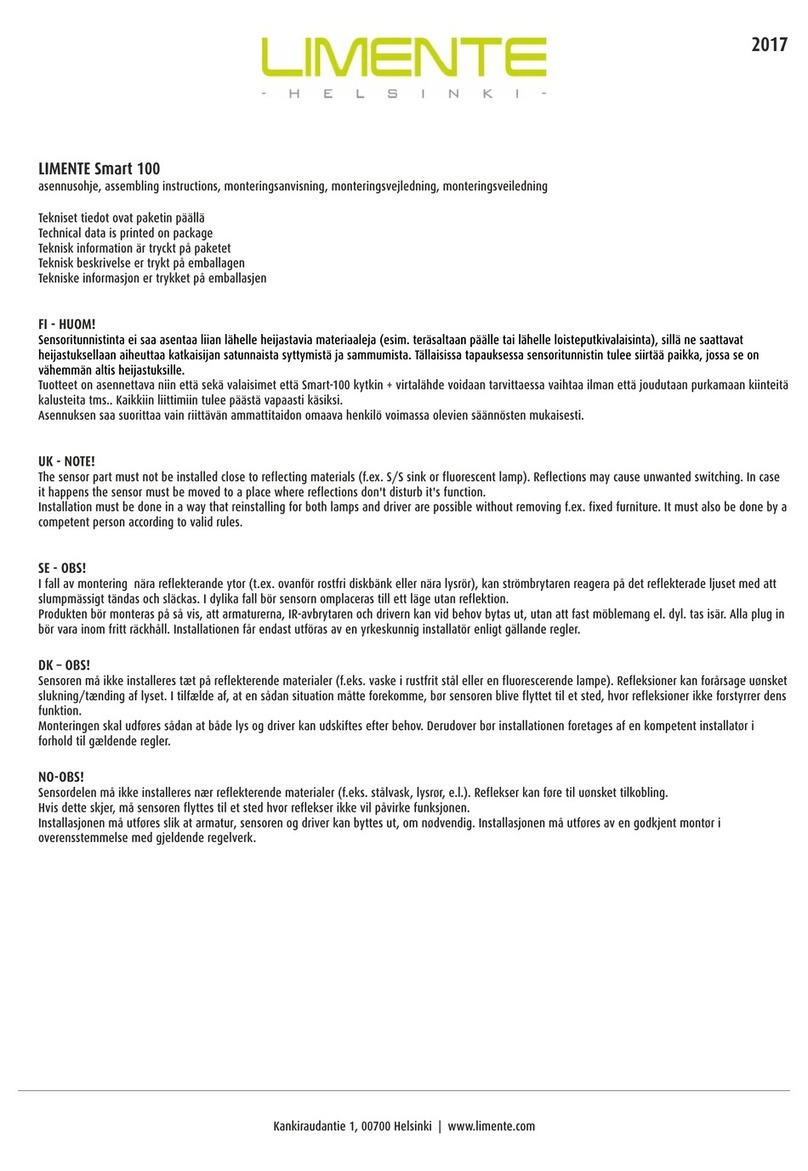 LIMENTE
- H E L S I N K I -

2017

LIMENTE Smart 100
asennusohje, assembling instructions, monteringsanvisning, monteringsvejledning, monteringsveiledning

Tekniset tiedot ovat paketin päällä
Technical data is printed on package
Teknisk information är tryckt på paketet
Teknisk beskrivelse er trykt på emballagen
Tekniske informasjon er trykket på emballasjen

FI - HUOM!
Sensoritunnistinta ei saa asentaa liian lähelle heijastavia materiaaleja (esim. teräsaltaan päälle tai lähelle loisteputkivalaisinta), sillä ne saattavat heijastuksellaan aiheuttaa katkaisijan satunnaista syttymistä ja sammumista. Tällaisissa tapauksessa sensoritunnistin tulee siirtää paikka, jossa se on vähemmän altis heijastuksille.
Tuotteet on asennettava niin että sekä valaisimet että Smart-100 kytkin + virtalähde voidaan tarvittaessa vaihtaa ilman että joudutaan purkamaan kiinteitä kalusteita tms.. Kaikkiin liittimiin tulee päästä vapaasti käsiksi.
Asennuksen saa suorittaa vain riittävän ammattitaidon omaava henkilö voimassa olevien säännösten mukaisesti.

UK - NOTE!
The sensor part must not be installed close to reflecting materials (f.ex. S/S sink or fluorescent lamp). Reflections may cause unwanted switching. In case it happens the sensor must be moved to a place where reflections don't disturb it's function.
Installation must be done in a way that reinstalling for both lamps and driver are possible without removing f.ex. fixed furniture. It must also be done by a competent person according to valid rules.

SE - OBS!
I fall av montering nära reflekterande ytor (t.ex. ovanför rostfri diskbänk eller nära lysrör), kan strömbrytaren reagera på det reflekterade ljuset med att slumpmässigt tändas och släckas. I dylika fall bör sensorn omplaceras till ett läge utan reflektion.
Produkten bör monteras på så vis, att armaturerna, IR-avbrytaren och drivern kan vid behov bytas ut, utan att fast möblemang el. dyl. tas isär. Alla plug in bör vara inom fritt räckhåll. Installationen får endast utföras av en yrkeskunnig installatör enligt gällande regler.

DK – OBS!
Sensoren må ikke installeres tæt på reflekterende materialer (f.eks. vaske i rustfrit stål eller en fluorescerende lampe). Refleksioner kan forårsage uønsket slukning/tænding af lyset. I tilfælde af, at en sådan situation måtte forekomme, bør sensoren blive flyttet til et sted, hvor refleksioner ikke forstyrrer dens funktion.
Monteringen skal udføres sådan at både lys og driver kan udskiftes efter behov. Derudover bør installationen foretages af en kompetent installatør i forhold til gældende regler.

NO-OBS!
Sensordelen må ikke installeres nær reflekterende materialer (f.eks. stålvask, lysrør, e.l.). Reflekser kan føre til uønsket tilkobling.
Hvis dette skjer, må sensoren flyttes til et sted hvor reflekser ikke vil påvirke funksjonen.
Installasjonen må utføres slik at armatur, sensoren og driver kan byttes ut, om nødvendig. Installasjonen må utføres av en godkjent montør i overensstemmelse med gjeldende regelverk.

Kankiraudantie 1, 00700 Helsinki | www.limente.com